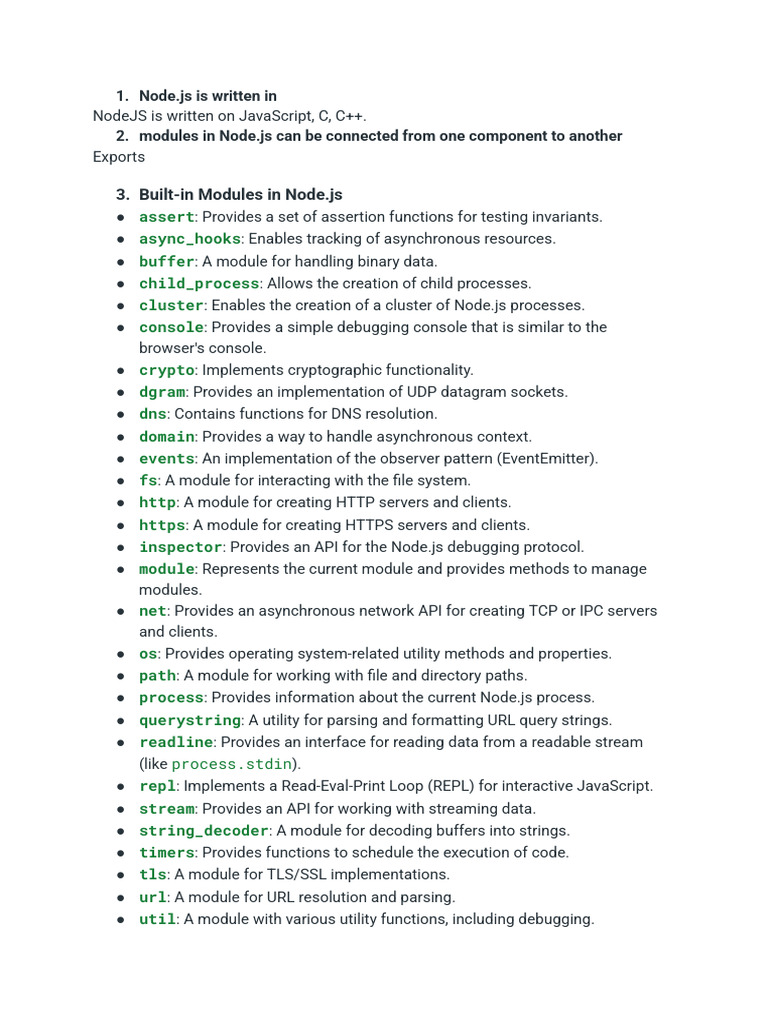 1. Node.js is written in
NodeJS is written on JavaScript, C, C++.
2. modules in Node.js can be connected from one component to another
Exports

3. Built-in Modules in Node.js
• assert: Provides a set of assertion functions for testing invariants.
• async_hooks: Enables tracking of asynchronous resources.
• buffer: A module for handling binary data.
• child_process: Allows the creation of child processes.
• cluster: Enables the creation of a cluster of Node.js processes.
• console: Provides a simple debugging console that is similar to the browser's console.
• crypto: Implements cryptographic functionality.
• dgram: Provides an implementation of UDP datagram sockets.
• dns: Contains functions for DNS resolution.
• domain: Provides a way to handle asynchronous context.
• events: An implementation of the observer pattern (EventEmitter).
• fs: A module for interacting with the file system.
• http: A module for creating HTTP servers and clients.
• https: A module for creating HTTPS servers and clients.
• inspector: Provides an API for the Node.js debugging protocol.
• module: Represents the current module and provides methods to manage modules.
• net: Provides an asynchronous network API for creating TCP or IPC servers and clients.
• os: Provides operating system-related utility methods and properties.
• path: A module for working with file and directory paths.
• process: Provides information about the current Node.js process.
• querystring: A utility for parsing and formatting URL query strings.
• readline: Provides an interface for reading data from a readable stream (like process.stdin).
• repl: Implements a Read-Eval-Print Loop (REPL) for interactive JavaScript.
• stream: Provides an API for working with streaming data.
• string_decoder: A module for decoding buffers into strings.
• timers: Provides functions to schedule the execution of code.
• tls: A module for TLS/SSL implementations.
• url: A module for URL resolution and parsing.
• util: A module with various utility functions, including debugging.